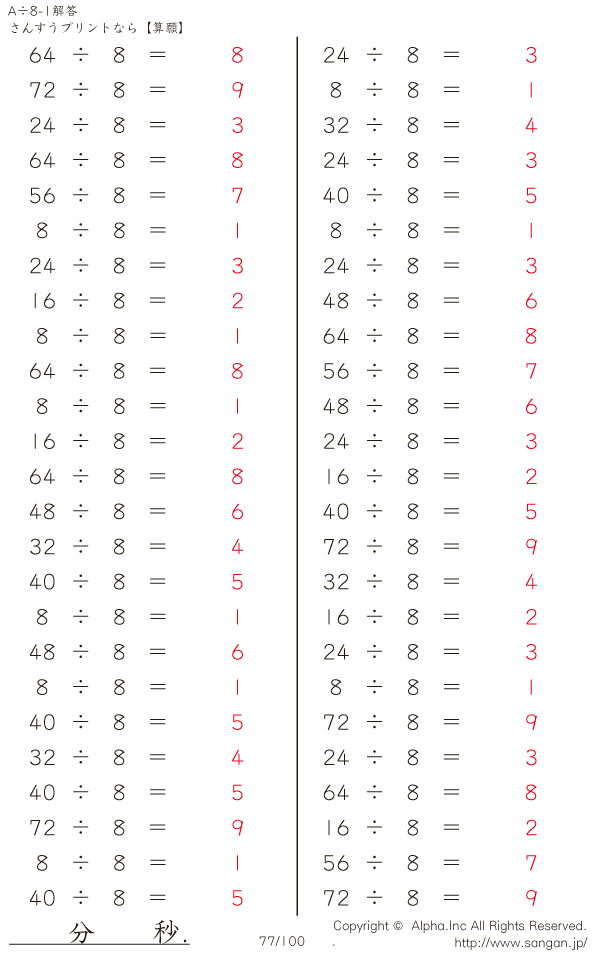 A÷8-1解答
さんすうプリントなら【算願】

$64 \div 8 = 8$
$72 \div 8 = 9$
$24 \div 8 = 3$
$64 \div 8 = 8$
$56 \div 8 = 7$
$8 \div 8 = 1$
$24 \div 8 = 3$
$16 \div 8 = 2$
$8 \div 8 = 1$
$64 \div 8 = 8$
$8 \div 8 = 1$
$16 \div 8 = 2$
$64 \div 8 = 8$
$48 \div 8 = 6$
$32 \div 8 = 4$
$40 \div 8 = 5$
$8 \div 8 = 1$
$48 \div 8 = 6$
$8 \div 8 = 1$
$40 \div 8 = 5$
$32 \div 8 = 4$
$40 \div 8 = 5$
$72 \div 8 = 9$
$8 \div 8 = 1$
$40 \div 8 = 5$

$24 \div 8 = 3$
$8 \div 8 = 1$
$32 \div 8 = 4$
$24 \div 8 = 3$
$40 \div 8 = 5$
$8 \div 8 = 1$
$24 \div 8 = 3$
$48 \div 8 = 6$
$64 \div 8 = 8$
$56 \div 8 = 7$
$48 \div 8 = 6$
$24 \div 8 = 3$
$16 \div 8 = 2$
$40 \div 8 = 5$
$72 \div 8 = 9$
$32 \div 8 = 4$
$16 \div 8 = 2$
$24 \div 8 = 3$
$8 \div 8 = 1$
$72 \div 8 = 9$
$24 \div 8 = 3$
$64 \div 8 = 8$
$16 \div 8 = 2$
$56 \div 8 = 7$
$72 \div 8 = 9$

分 秒.

77/100

Copyright © Alpha.Inc All Rights Reserved.
http://www.sangan.jp/